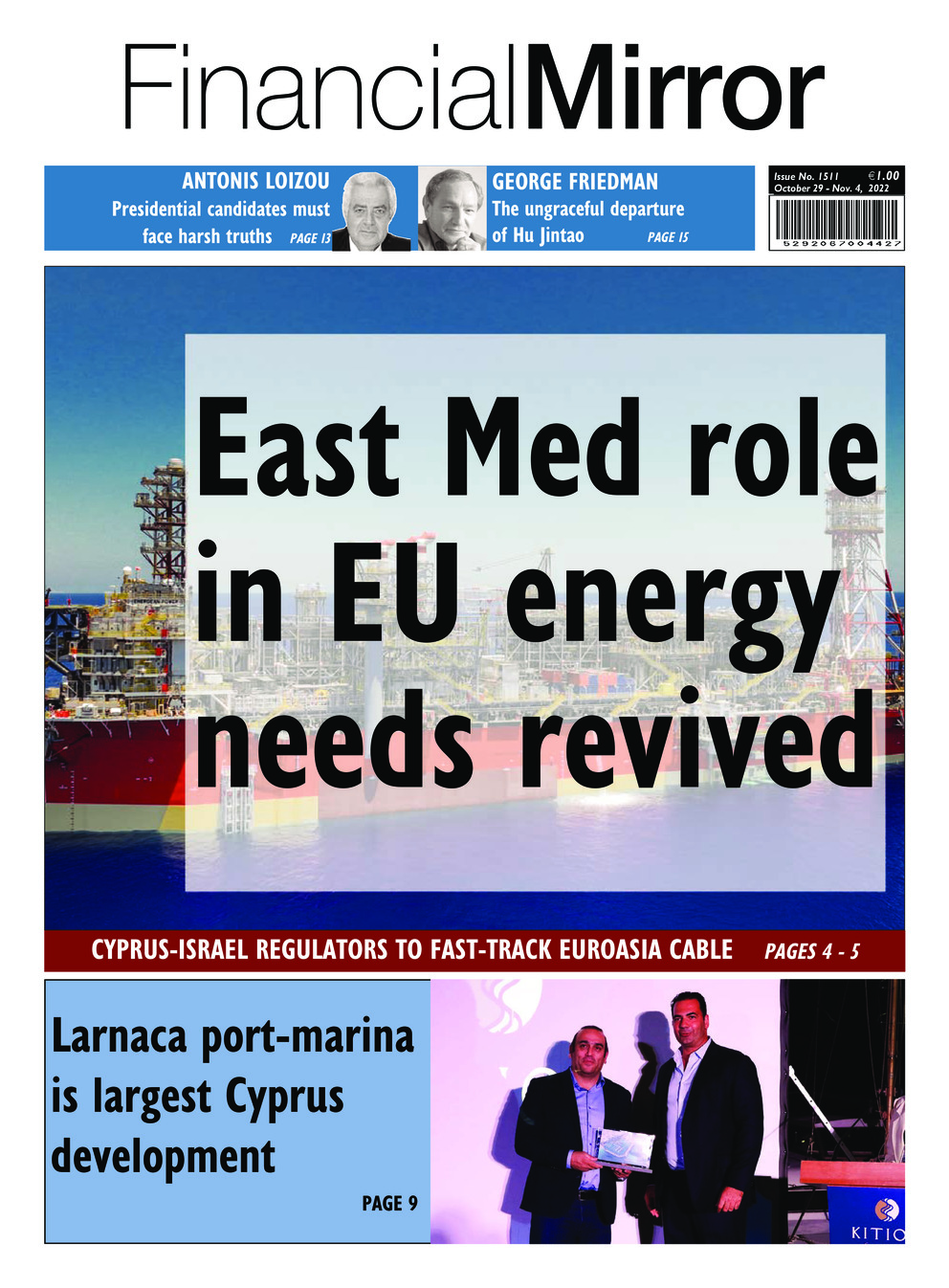 FinancialMirror

ANTONIS LOIZOU
Presidential candidates must face harsh truths PAGE 13

GEORGE FRIEDMAN
The ungraceful departure of Hu Jintao PAGE 15

Issue No. 1511 €1.00
October 29 - Nov. 4, 2022

5292067004427

East Med role in EU energy needs revived

CYPRUS-ISRAEL REGULATORS TO FAST-TRACK EUROASIA CABLE PAGES 4 - 5

Larnaca port-marina is largest Cyprus development

PAGE 9

KITIO